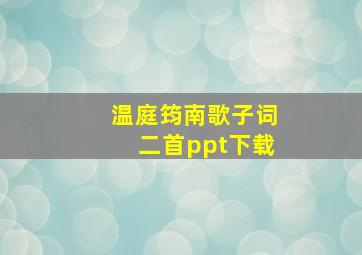 温庭筠南歌子词二首ppt下载